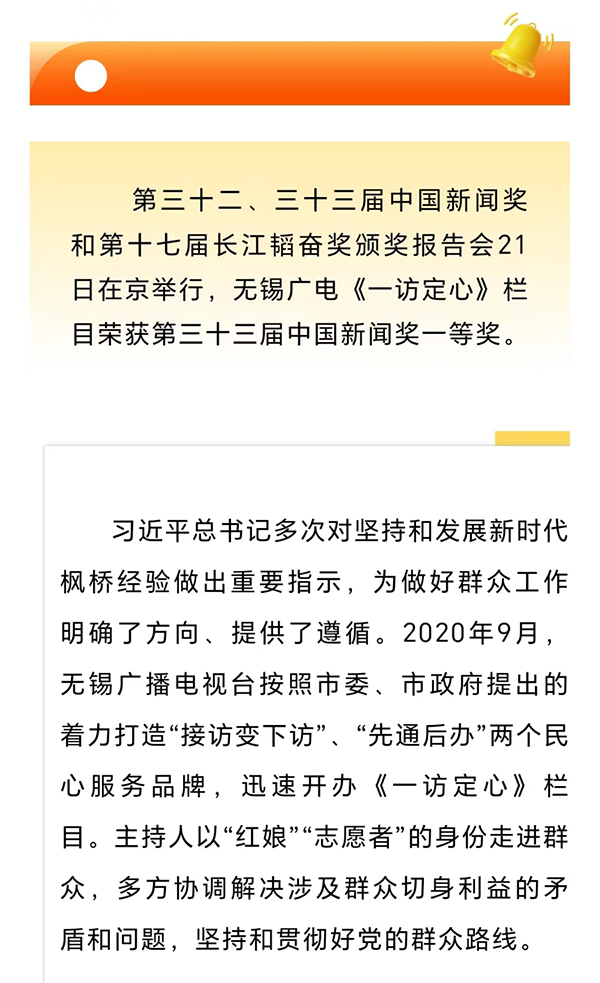 第三十二、三十三届中国新闻奖和第十七届长江韬奋奖颁奖报告会21日在京举行，无锡广电《一访定心》栏目荣获第三十三届中国新闻奖一等奖。

习近平总书记多次对坚持和发展新时代枫桥经验做出重要指示，为做好群众工作明确了方向、提供了遵循。2020年9月，无锡广播电视台按照市委、市政府提出的着力打造“接访变下访”、“先通后办”两个民心服务品牌，迅速开办《一访定心》栏目。主持人以“红娘”“志愿者”的身份走进群众，多方协调解决涉及群众切身利益的矛盾和问题，坚持和贯彻好党的群众路线。